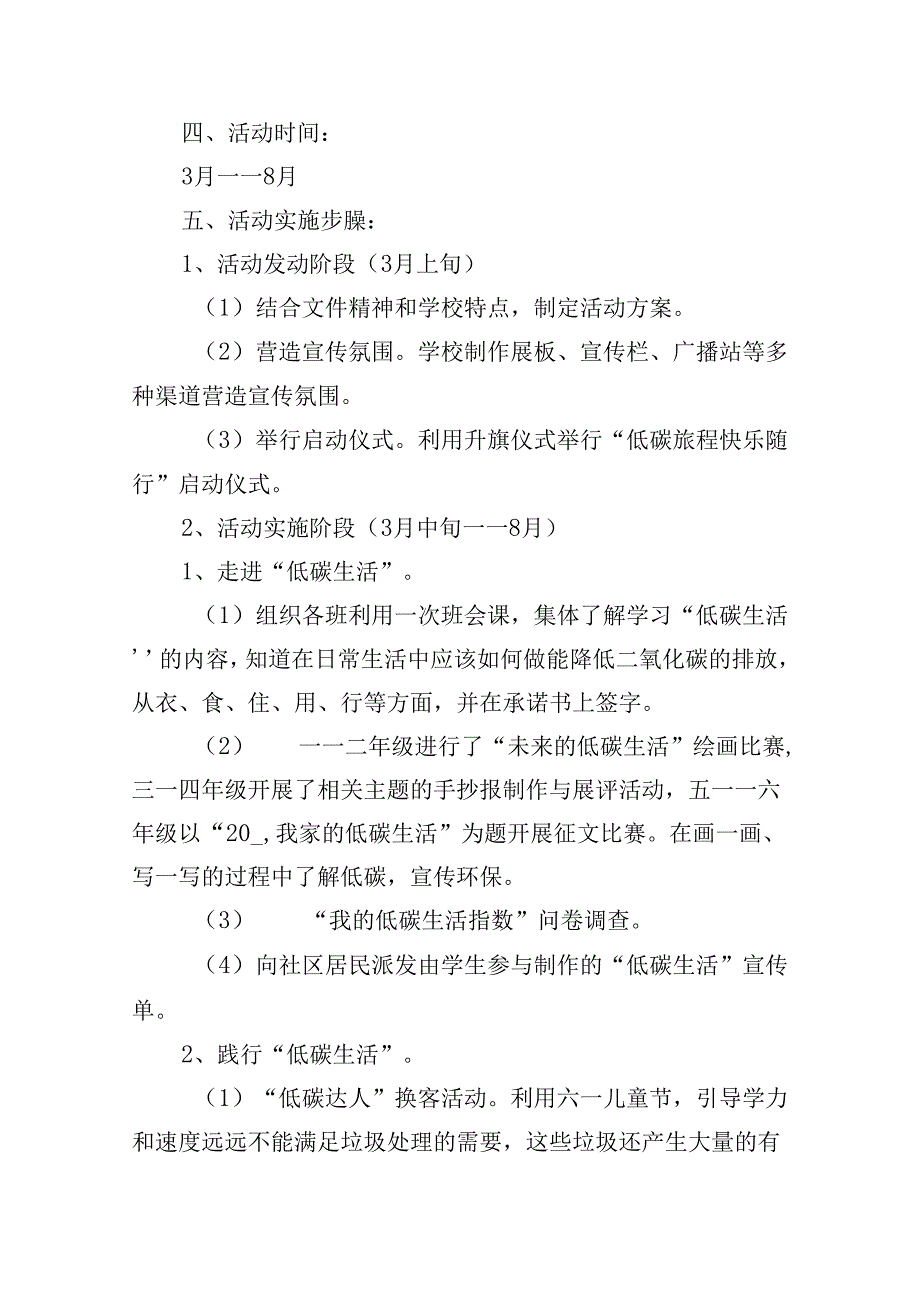 四、活动时间：

3月一一8月

五、活动实施步臊：

1、活动发动阶段（3月上旬）

（1）结合文件精神和学校特点，制定活动方案。

（2）营造宣传氛围。学校制作展板、宣传栏、广播站等多种渠道营造宣传氛围。

（3）举行启动仪式。利用升旗仪式举行“低碳旅程快乐随行”启动仪式。

2、活动实施阶段（3月中旬一一8月）

1、走进“低碳生活”。

（1）组织各班利用一次班会课，集体了解学习“低碳生活’’的内容，知道在日常生活中应该如何做能降低二氧化碳的排放，从衣、食、住、用、行等方面，并在承诺书上签字。

（2）　一一二年级进行了“未来的低碳生活”绘画比赛，三一四年级开展了相关主题的手抄报制作与展评活动，五一一六年级以“20_,我家的低碳生活”为题开展征文比赛。在画一画、写一写的过程中了解低碳，宣传环保。

（3）　“我的低碳生活指数”问卷调查。

（4）向社区居民派发由学生参与制作的“低碳生活”宣传单。

2、践行“低碳生活”。

（1）“低碳达人”换客活动。利用六一儿童节，引导学力和速度远远不能满足垃圾处理的需要，这些垃圾还产生大量的有